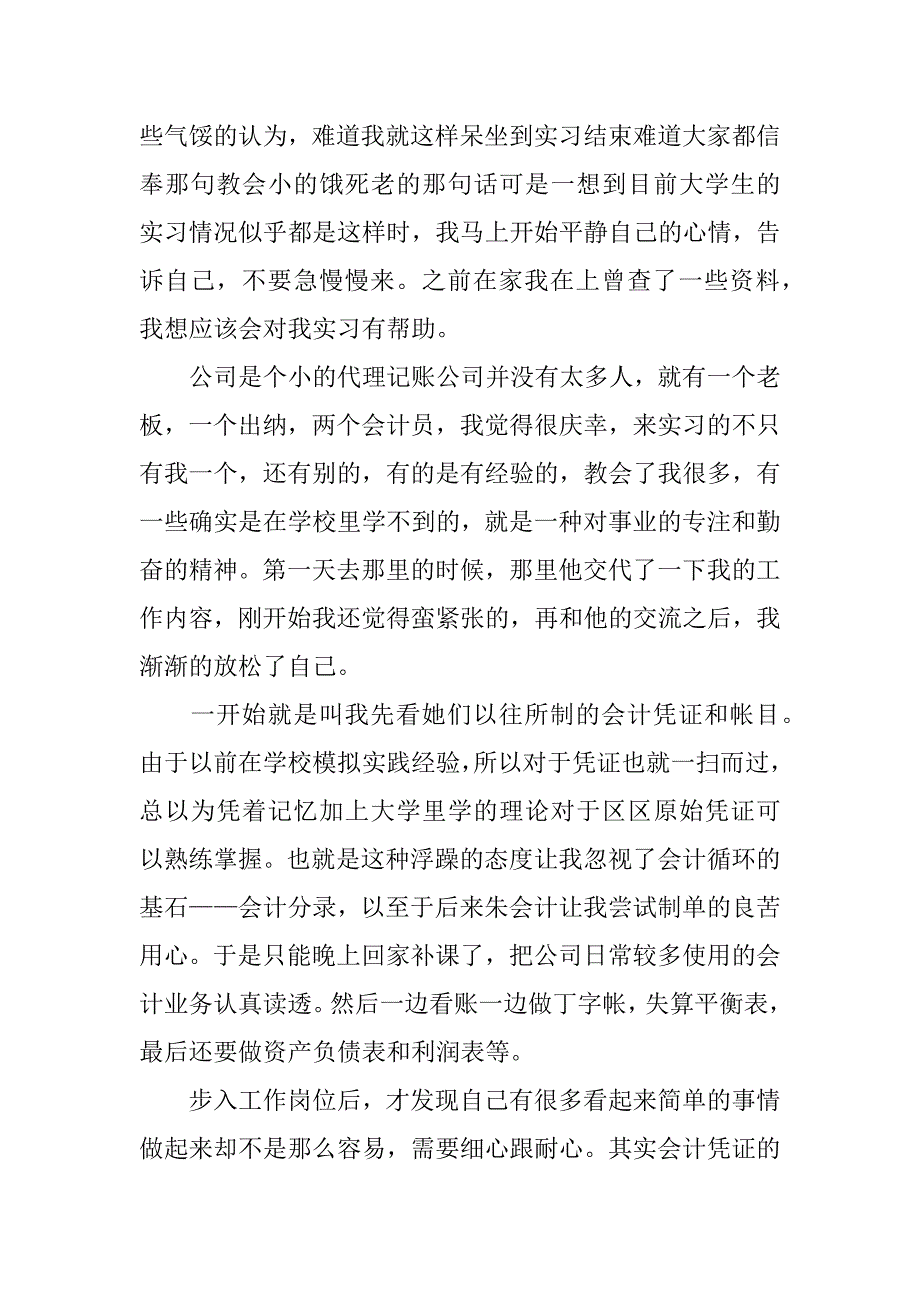 些气馁的认为，难道我就这样呆坐到实习结束难道大家都信奉那句教会小的饿死老的那句话可是一想到目前大学生的实习情况似乎都是这样时，我马上开始平静自己的心情，告诉自己，不要急慢慢来。之前在家我在上曾查了一些资料，我想应该会对我实习有帮助。

公司是个小的代理记账公司并没有太多人，就有一个老板，一个出纳，两个会计员，我觉得很庆幸，来实习的不只有我一个，还有别的，有的是有经验的，教会了我很多，有一些确实是在学校里学不到的，就是一种对事业的专注和勤奋的精神。第一天去那里的时候，那里他交代了一下我的工作内容，刚开始我还觉得蛮紧张的，再和他的交流之后，我渐渐的放松了自己。

一开始就是叫我先看她们以往所制的会计凭证和帐目。由于以前在学校模拟实践经验，所以对于凭证也就一扫而过，总以为凭着记忆加上大学里学的理论对于区区原始凭证可以熟练掌握。也就是这种浮躁的态度让我忽视了会计循环的基石——会计分录，以至于后来朱会计让我尝试制单的良苦用心。于是只能晚上回家补课了，把公司日常较多使用的会计业务认真读透。然后一边看账一边做丁字帐，失算平衡表，最后还要做资产负债表和利润表等。

步入工作岗位后，才发现自己有很多看起来简单的事情做起来却不是那么容易，需要细心跟耐心。其实会计凭证的